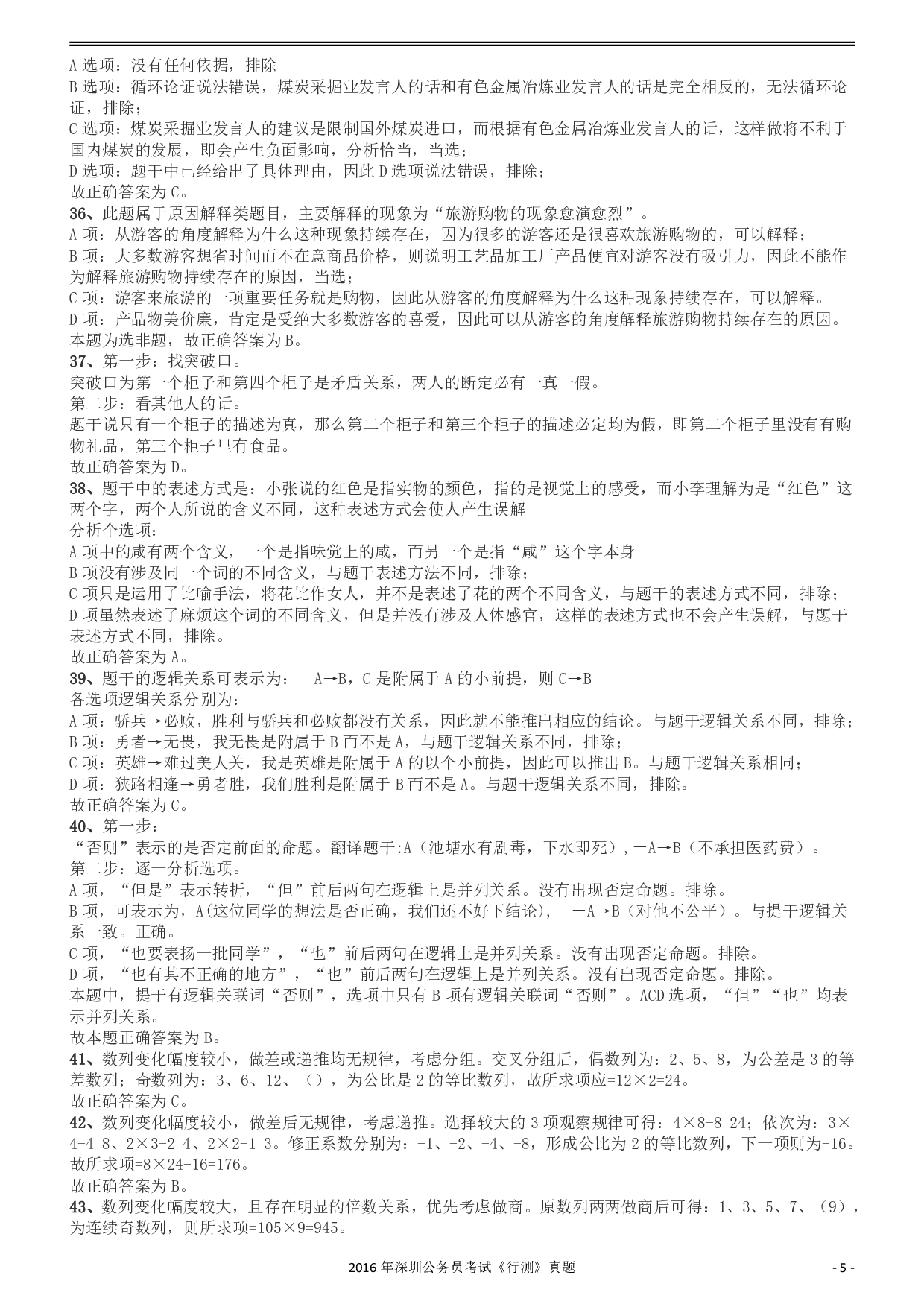 A 选项：没有任何依据，排除
B 选项：循环论证说法错误，煤炭采掘业发言人的话和有色金属冶炼业发言人的话是完全相反的，无法循环论证，排除；
C 选项：煤炭采掘业发言人的建议是限制国外煤炭进口，而根据有色金属冶炼业发言人的话，这样做将不利于国内煤炭的发展，即会产生负面影响，分析恰当，当选；
D 选项：题干中已经给出了具体理由，因此 D 选项说法错误，排除；
故正确答案为 C。
36、此题属于原因解释类题目，主要解释的现象为“旅游购物的现象愈演愈烈”。
A 项：从游客的角度解释为什么这种现象持续存在，因为很多的游客还是很喜欢旅游购物的，可以解释；
B 项：大多数游客想省时间而不在意商品价格，则说明工艺品加工厂产品便宜对游客没有吸引力，因此不能作为解释旅游购物持续存在的原因，当选；
C 项：游客来旅游的一项重要任务就是购物，因此从游客的角度解释为什么这种现象持续存在，可以解释。
D 项：产品物美价廉，肯定是受绝大多数游客的喜爱，因此可以从游客的角度解释旅游购物持续存在的原因。
本题为选非题，故正确答案为 B。
37、第一步：找突破口。
突破口为第一个柜子和第四个柜子是矛盾关系，两人的断定必有一真一假。
第二步：看其他人的话。
题干说只有一个柜子的描述为真，那么第二个柜子和第三个柜子的描述必定均为假，即第二个柜子里没有有购物礼品，第三个柜子里有食品。
故正确答案为 D。
38、题干中的表述方式是：小张说的红色是指实物的颜色，指的是视觉上的感受，而小李理解为是“红色”这两个字，两个人所说的含义不同，这种表述方式会使人产生误解
分析个选项：
A 项中的咸有两个含义，一个是指味觉上的咸，而另一个是指“咸”这个字本身
B 项没有涉及同一个词的不同含义，与题干表述方法不同，排除；
C 项只是运用了比喻手法，将花比作女人，并不是表述了花的两个不同含义，与题干的表述方式不同，排除；
D 项虽然表述了麻烦这个词的不同含义，但是并没有涉及人体感官，这样的表述方式也不会产生误解，与题干表述方式不同，排除。
故正确答案为 A。
39、题干的逻辑关系可表示为： A→B，C 是附属于 A 的小前提，则 C→B
各选项逻辑关系分别为：
A 项：骄兵→必败，胜利与骄兵和必败都没有关系，因此就不能推出相应的结论。与题干逻辑关系不同，排除；
B 项：勇者→无畏，我无畏是附属于 B 而不是 A，与题干逻辑关系不同，排除；
C 项：英雄→难过美人关，我是英雄是附属于 A 的以个小前提，因此可以推出 B。与题干逻辑关系相同；
D 项：狭路相逢→勇者胜，我们胜利是附属于 B 而不是 A。与题干逻辑关系不同，排除。
故正确答案为 C。
40、第一步：
“否则”表示的是否定前面的命题。翻译题干:A（池塘水有剧毒，下水即死），一A→B（不承担医药费）。
第二步：逐一分析选项。
A 项，“但是”表示转折，“但”前后两句在逻辑上是并列关系。没有出现否定命题。排除。
B 项，可表示为，A(这位同学的想法是否正确，我们还不好下结论)， 一A→B（对他不公平）。与提干逻辑关系一致。正确。
C 项，“也要表扬一批同学”，“也”前后两句在逻辑上是并列关系。没有出现否定命题。排除。
D 项，“也有其不正确的地方”，“也”前后两句在逻辑上是并列关系。没有出现否定命题。排除。
本题中，提干有逻辑关联词“否则”，选项中只有 B 项有逻辑关联词“否则”。ACD 选项，“但”“也”均表示并列关系。
故本题正确答案为 B。
41、数列变化幅度较小，做差或递推均无规律，考虑分组。交叉分组后，偶数列为：2、5、8，为公差是 3 的等差数列；奇数列为：3、6、12、（），为公比是 2 的等比数列，故所求项应=12×2=24。
故正确答案为 C。
42、数列变化幅度较小，做差后无规律，考虑递推。选择较大的 3 项观察规律可得：4×8-8=24；依次为：3×4-4=8、2×3-2=4、2×2-1=3。修正系数分别为：-1、-2、-4、-8，形成公比为 2 的等比数列，下一项则为-16。故所求项=8×24-16=176。
故正确答案为 B。
43、数列变化幅度较大，且存在明显的倍数关系，优先考虑做商。原数列两两做商后可得：1、3、5、7、（9），为连续奇数列，则所求项=105×9=945。

2016 年深圳公务员考试《行测》真题 - 5 -